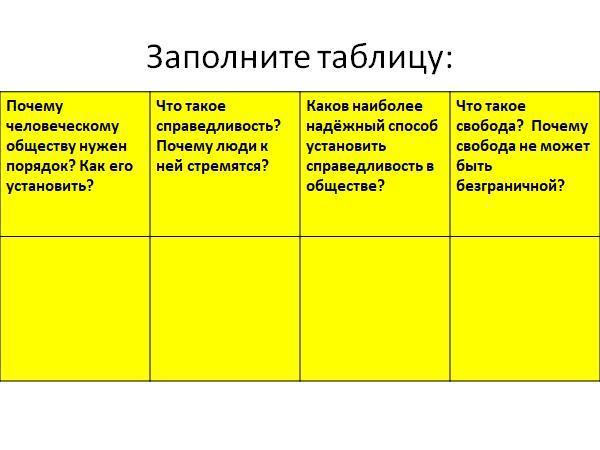 Заполните таблицу:

| Почему человеческому обществу нужен порядок? Как его установить? | Что такое справедливость? Почему люди к ней стремятся? | Каков наиболее надёжный способ установить справедливость в обществе? | Что такое свобода? Почему свобода не может быть безграничной? |
|---|---|---|---|
| | | | |